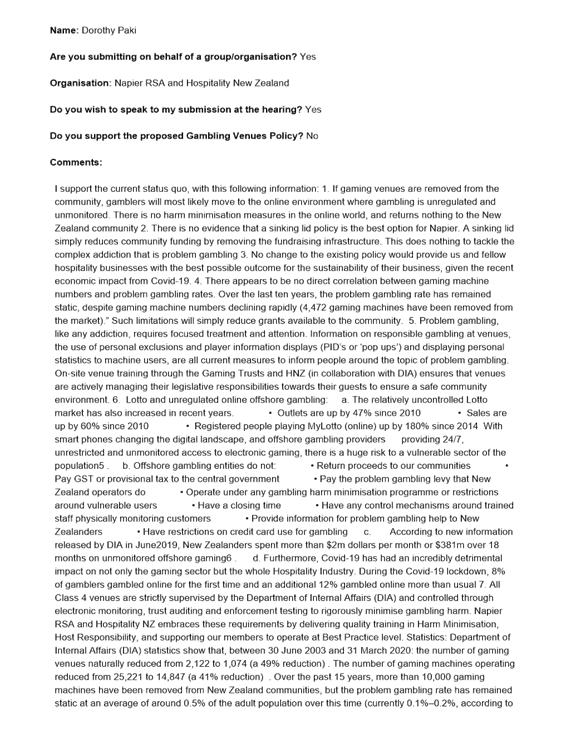 **Name:** Dorothy Paki

**Are you submitting on behalf of a group/organisation?** Yes

**Organisation:** Napier RSA and Hospitality New Zealand

**Do you wish to speak to my submission at the hearing?** Yes

**Do you support the proposed Gambling Venues Policy?** No

**Comments:**

I support the current status quo, with this following information: 1. If gaming venues are removed from the community, gamblers will most likely move to the online environment where gambling is unregulated and unmonitored. There is no harm minimisation measures in the online world, and returns nothing to the New Zealand community 2. There is no evidence that a sinking lid policy is the best option for Napier. A sinking lid simply reduces community funding by removing the fundraising infrastructure. This does nothing to tackle the complex addiction that is problem gambling 3. No change to the existing policy would provide us and fellow hospitality businesses with the best possible outcome for the sustainability of their business, given the recent economic impact from Covid-19. 4. There appears to be no direct correlation between gaming machine numbers and problem gambling rates. Over the last ten years, the problem gambling rate has remained static, despite gaming machine numbers declining rapidly (4,472 gaming machines have been removed from the market)." Such limitations will simply reduce grants available to the community. 5. Problem gambling, like any addiction, requires focused treatment and attention. Information on responsible gambling at venues, the use of personal exclusions and player information displays (PID's or 'pop ups') and displaying personal statistics to machine users, are all current measures to inform people around the topic of problem gambling. On-site venue training through the Gaming Trusts and HNZ (in collaboration with DIA) ensures that venues are actively managing their legislative responsibilities towards their guests to ensure a safe community environment. 6. Lotto and unregulated online offshore gambling: a. The relatively uncontrolled Lotto market has also increased in recent years. • Outlets are up by 47% since 2010 • Sales are up by 60% since 2010 • Registered people playing MyLotto (online) up by 180% since 2014 With smart phones changing the digital landscape, and offshore gambling providers providing 24/7, unrestricted and unmonitored access to electronic gaming, there is a huge risk to a vulnerable sector of the population5 . b. Offshore gambling entities do not: • Return proceeds to our communities • Pay GST or provisional tax to the central government • Pay the problem gambling levy that New Zealand operators do • Operate under any gambling harm minimisation programme or restrictions around vulnerable users • Have a closing time • Have any control mechanisms around trained staff physically monitoring customers • Provide information for problem gambling help to New Zealanders • Have restrictions on credit card use for gambling c. According to new information released by DIA in June2019, New Zealanders spent more than $2m dollars per month or $381m over 18 months on unmonitored offshore gaming6 . d. Furthermore, Covid-19 has had an incredibly detrimental impact on not only the gaming sector but the whole Hospitality Industry. During the Covid-19 lockdown, 8% of gamblers gambled online for the first time and an additional 12% gambled online more than usual 7. All Class 4 venues are strictly supervised by the Department of Internal Affairs (DIA) and controlled through electronic monitoring, trust auditing and enforcement testing to rigorously minimise gambling harm. Napier RSA and Hospitality NZ embraces these requirements by delivering quality training in Harm Minimisation, Host Responsibility, and supporting our members to operate at Best Practice level. Statistics: Department of Internal Affairs (DIA) statistics show that, between 30 June 2003 and 31 March 2020: the number of gaming venues naturally reduced from 2,122 to 1,074 (a 49% reduction) . The number of gaming machines operating reduced from 25,221 to 14,847 (a 41% reduction) . Over the past 15 years, more than 10,000 gaming machines have been removed from New Zealand communities, but the problem gambling rate has remained static at an average of around 0.5% of the adult population over this time (currently 0.1%–0.2%, according to